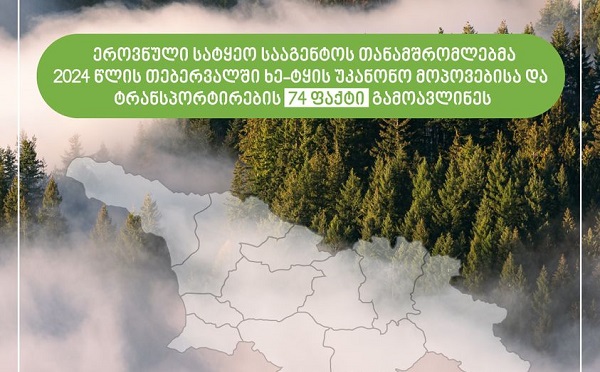 ეროვნული სატყეო სააგენტოს თანამშრომლებმა 2024 წლის თებერვალში ხე-ტყის უკანონო მოპოვებისა და ტრანსპორტირების 74 ფაქტი გამოავლინეს